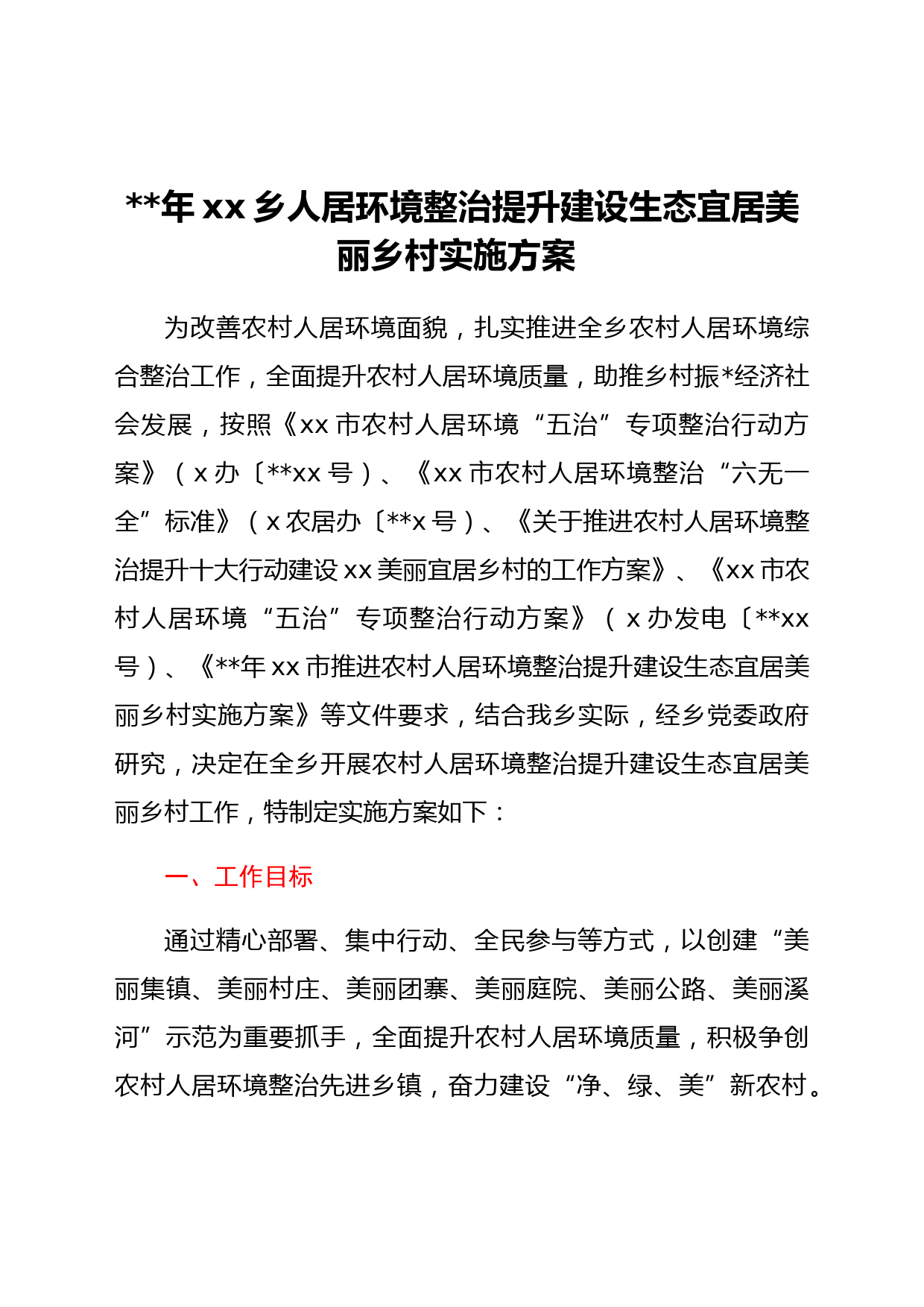 **年 xx 乡人居环境整治提升建设生态宜居美丽乡村实施方案

为改善农村人居环境面貌，扎实推进全乡农村人居环境综合整治工作，全面提升农村人居环境质量，助推乡村振*经济社会发展，按照《xx 市农村人居环境“五治”专项整治行动方案》（x 办〔**xx 号）、《xx 市农村人居环境整治“六无一全”标准》（x 农居办〔**x 号）、《关于推进农村人居环境整治提升十大行动建设 xx 美丽宜居乡村的工作方案》、《xx 市农村人居环境“五治”专项整治行动方案》（x 办发电〔**xx 号）、《**年 xx 市推进农村人居环境整治提升建设生态宜居美丽乡村实施方案》等文件要求，结合我乡实际，经乡党委政府研究，决定在全乡开展农村人居环境整治提升建设生态宜居美丽乡村工作，特制定实施方案如下：

一、工作目标

通过精心部署、集中行动、全民参与等方式，以创建“美丽集镇、美丽村庄、美丽团寨、美丽庭院、美丽公路、美丽溪河”示范为重要抓手，全面提升农村人居环境质量，积极争创农村人居环境整治先进乡镇，奋力建设“净、绿、美”新农村。